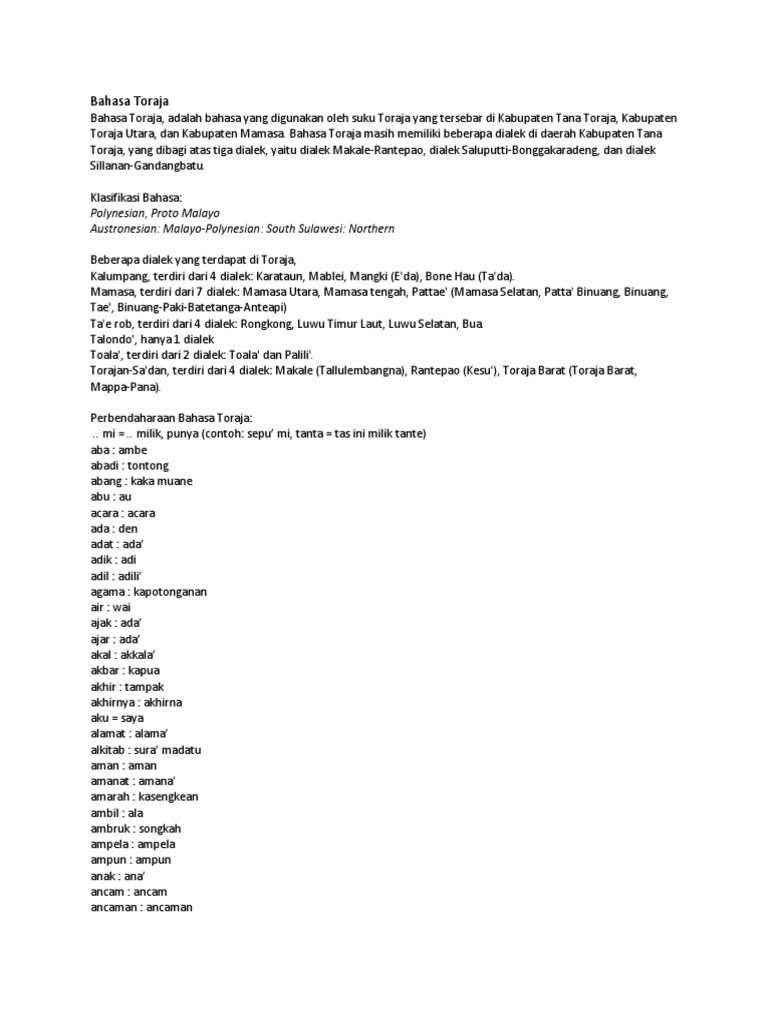 Bahasa Toraja
Bahasa Toraja, adalah bahasa yang digunakan oleh suku Toraja yang tersebar di Kabupaten Tana Toraja, Kabupaten Toraja Utara, dan Kabupaten Mamasa. Bahasa Toraja masih memiliki beberapa dialek di daerah Kabupaten Tana Toraja, yang dibagi atas tiga dialek, yaitu dialek Makale-Rantepao, dialek Saluputti-Bonggakaradeng, dan dialek Sillanan-Gandangbatu.

Klasifikasi Bahasa:
Polynesian, Proto Malayo
Austronesian: Malayo-Polynesian: South Sulawesi: Northern

Beberapa dialek yang terdapat di Toraja,
Kalumpang, terdiri dari 4 dialek: Karataun, Mablei, Mangki (E'da), Bone Hau (Ta'da).
Mamasa, terdiri dari 7 dialek: Mamasa Utara, Mamasa tengah, Pattae' (Mamasa Selatan, Patta' Binuang, Binuang, Tae', Binuang-Paki-Batetanga-Anteapi)
Ta'e rob, terdiri dari 4 dialek: Rongkong, Luwu Timur Laut, Luwu Selatan, Bua.
Talondo', hanya 1 dialek
Toala', terdiri dari 2 dialek: Toala' dan Palili'.
Torajan-Sa'dan, terdiri dari 4 dialek: Makale (Tallulembangna), Rantepao (Kesu'), Toraja Barat (Toraja Barat, Mappa-Pana).

Perbendaharaan Bahasa Toraja:
.. mi = .. milik, punya (contoh: sepu' mi, tanta = tas ini milik tante)
aba : ambe
abadi : tontong
abang : kaka muane
abu : au
acara : acara
ada : den
adat : ada'
adik : adi
adil : adili'
agama : kapotonganan
air : wai
ajak : ada'
ajar : ada'
akal : akkala'
akbar : kapua
akhir : tampak
akhirnya : akhirna
aku = saya
alamat : alama'
alkitab : sura' madatu
aman : aman
amanat : amana'
amarah : kasengkean
ambil : ala
ambruk : songkah
ampela : ampela
ampun : ampun
anak : ana'
ancam : ancam
ancaman : ancaman